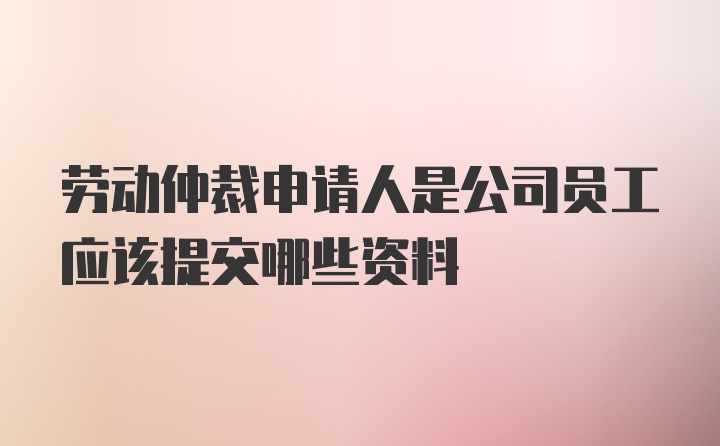 劳动仲裁申请人是公司员工应该提交哪些资料